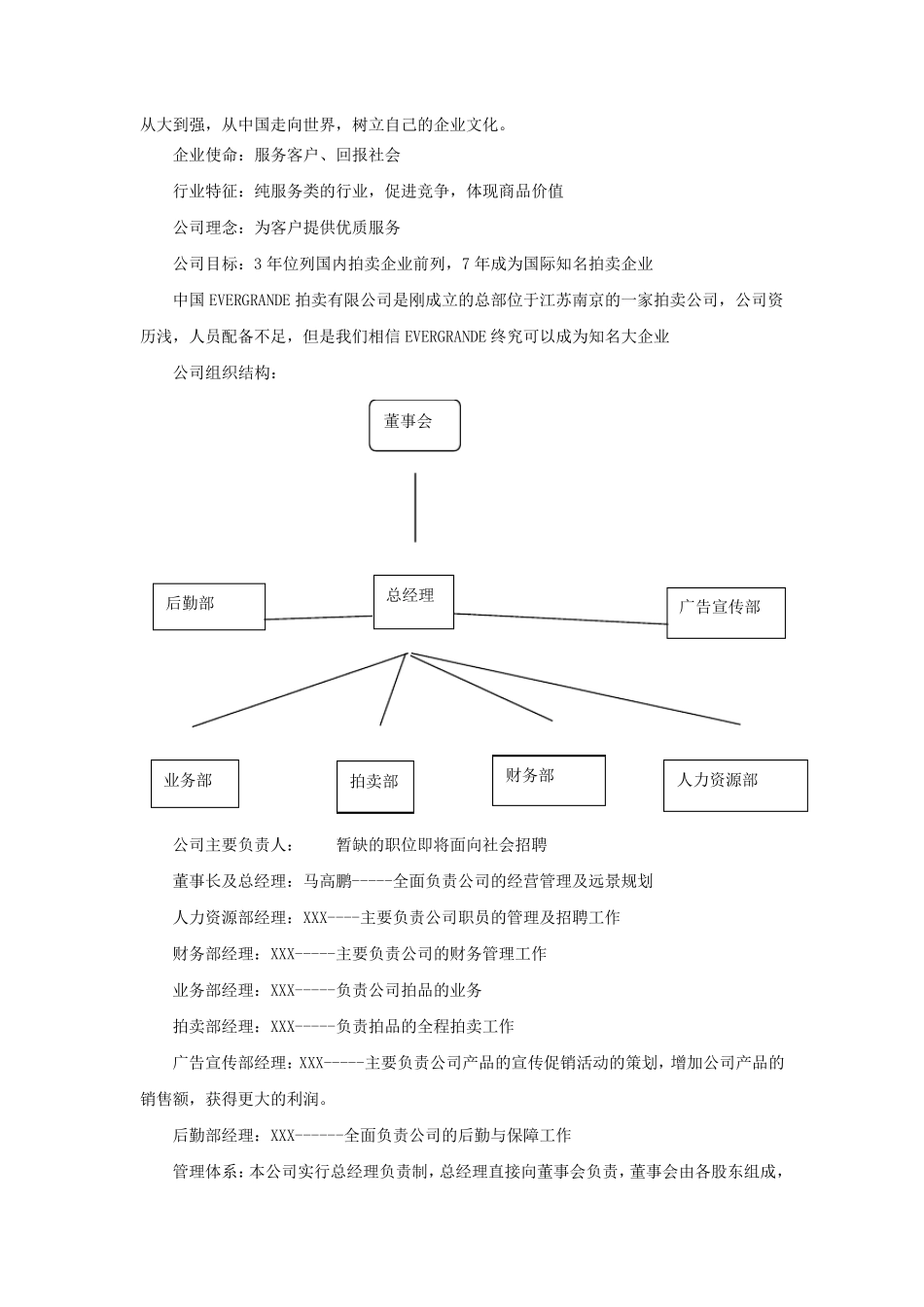 从大到强，从中国走向世界，树立自己的企业文化。

企业使命：服务客户、回报社会

行业特征：纯服务类的行业，促进竞争，体现商品价值

公司理念：为客户提供优质服务

公司目标：3 年位列国内拍卖企业前列，7 年成为国际知名拍卖企业

中国 EVERGRANDE 拍卖有限公司是刚成立的总部位于江苏南京的一家拍卖公司，公司资历浅，人员配备不足，但是我们相信 EVERGRANDE 终究可以成为知名大企业

公司组织结构：

董事会

后勤部

总经理

广告宣传部

业务部

拍卖部

财务部

人力资源部

公司主要负责人：　　暂缺的职位即将面向社会招聘

董事长及总经理：马高鹏-----全面负责公司的经营管理及远景规划

人力资源部经理：XXX----主要负责公司职员的管理及招聘工作

财务部经理：XXX-----主要负责公司的财务管理工作

业务部经理：XXX-----负责公司拍品的业务

拍卖部经理：XXX-----负责拍品的全程拍卖工作

广告宣传部经理：XXX-----主要负责公司产品的宣传促销活动的策划，增加公司产品的销售额，获得更大的利润。

后勤部经理：XXX------全面负责公司的后勤与保障工作

管理体系：本公司实行总经理负责制，总经理直接向董事会负责，董事会由各股东组成，